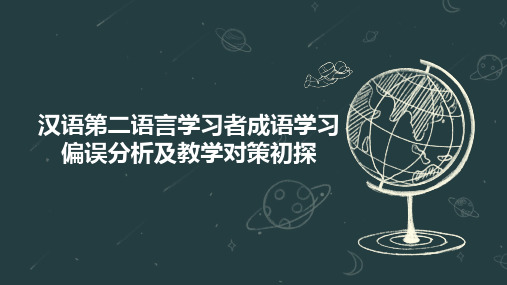 汉语第二语言学习者成语学习偏误分析及教学对策初探